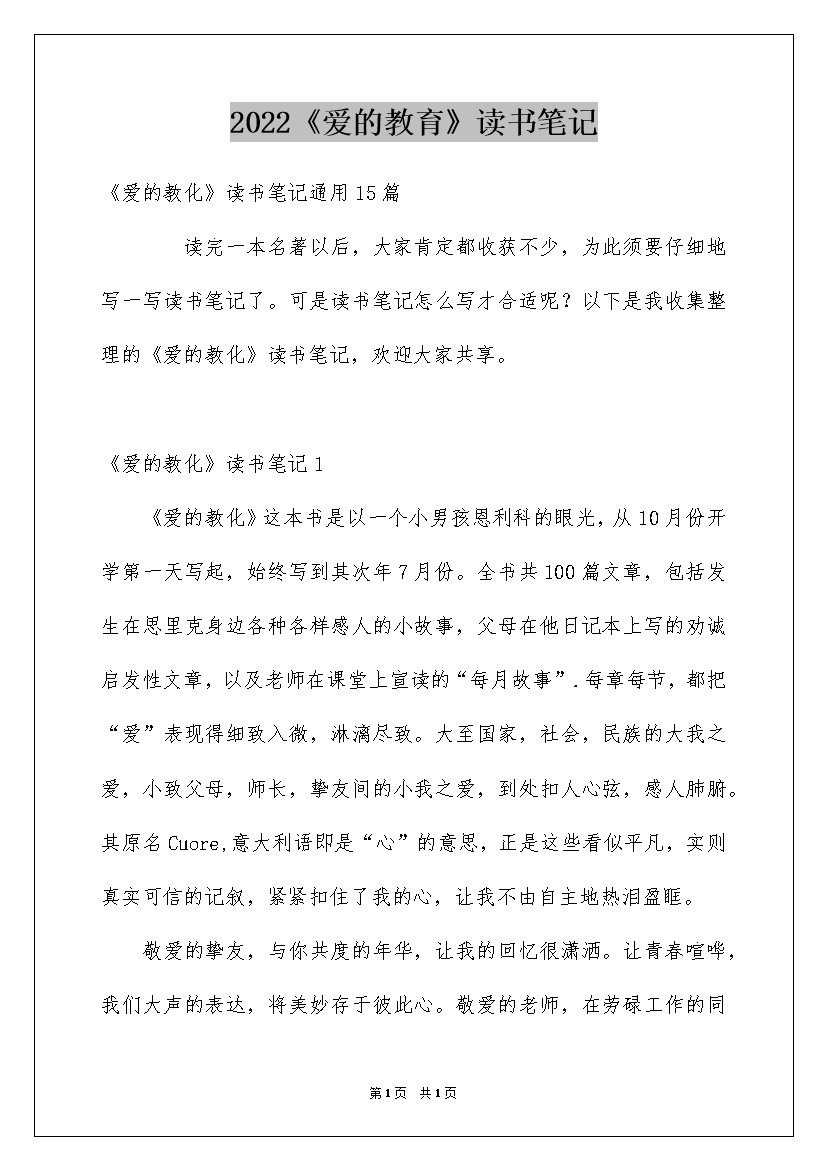 2022《爱的教育》读书笔记

《爱的教化》读书笔记通用15篇

读完一本名著以后，大家肯定都收获不少，为此须要仔细地写一写读书笔记了。可是读书笔记怎么写才合适呢？以下是我收集整理的《爱的教化》读书笔记，欢迎大家共享。

《爱的教化》读书笔记1

《爱的教化》这本书是以一个小男孩恩利科的眼光，从10月份开学第一天写起，始终写到其次年7月份。全书共100篇文章，包括发生在恩里克身边各种各样感人的小故事，父母在他日记本上写的劝诫启发性文章，以及老师在课堂上宣读的“每月故事”.每章每节，都把“爱”表现得细致入微，淋漓尽致。大至国家，社会，民族的大我之爱，小致父母，师长，挚友间的小我之爱，到处扣人心弦，感人肺腑。其原名Cuore,意大利语即是“心”的意思，正是这些看似平凡，实则真实可信的记叙，紧紧扣住了我的心，让我不由自主地热泪盈眶。

敬爱的挚友，与你共度的年华，让我的回忆很潇洒。让青春喧哗，我们大声的表达，将美妙存于彼此心。敬爱的老师，在劳碌工作的同

第1页 共1页